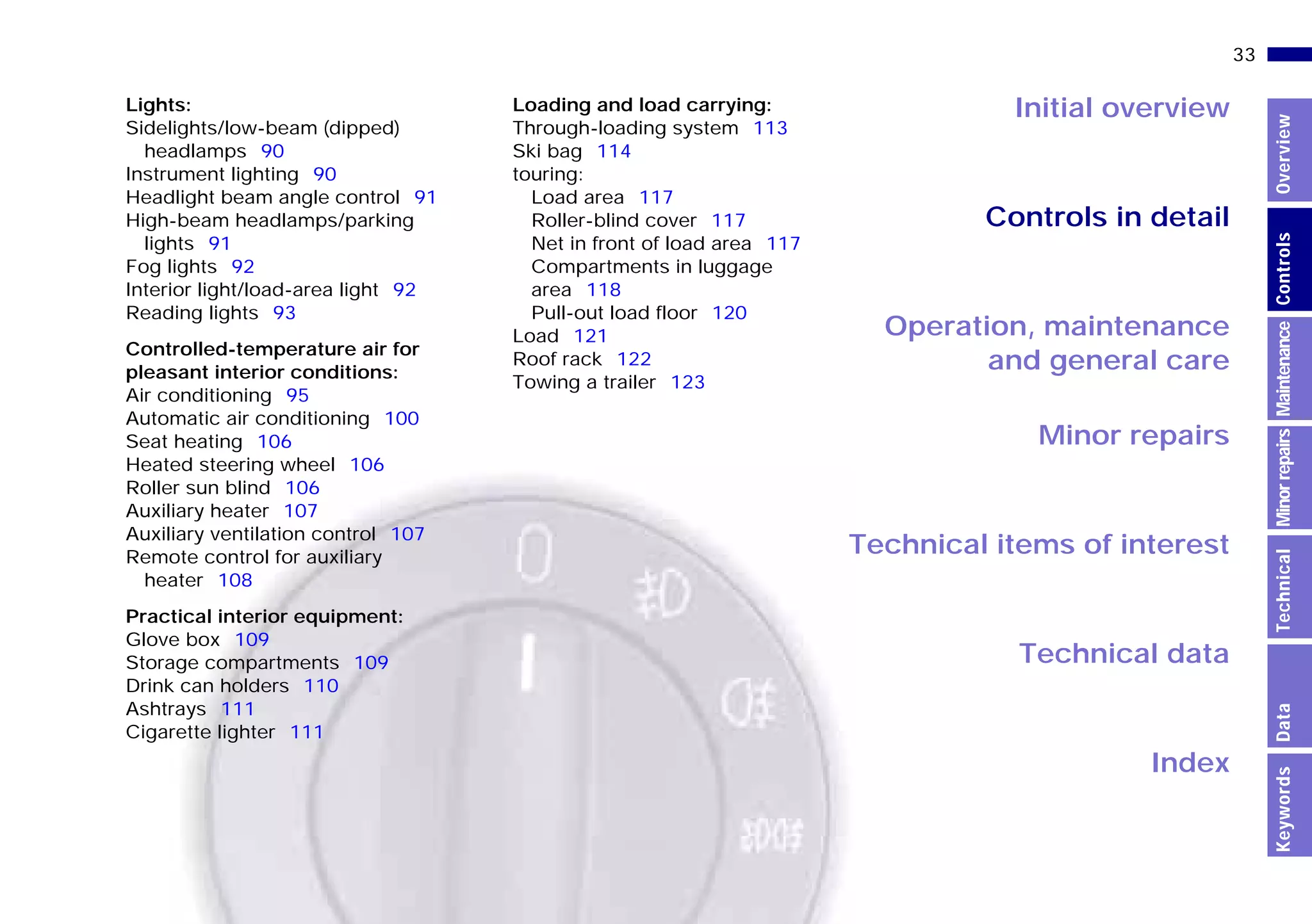 33

Lights:
Sidelights/low-beam (dipped) headlamps 90
Instrument lighting 90
Headlight beam angle control 91
High-beam headlamps/parking lights 91
Fog lights 92
Interior light/load-area light 92
Reading lights 93

Controlled-temperature air for pleasant interior conditions:
Air conditioning 95
Automatic air conditioning 100
Seat heating 106
Heated steering wheel 106
Roller sun blind 106
Auxiliary heater 107
Auxiliary ventilation control 107
Remote control for auxiliary heater 108

Practical interior equipment:
Glove box 109
Storage compartments 109
Drink can holders 110
Ashtrays 111
Cigarette lighter 111

Loading and load carrying:
Through-loading system 113
Ski bag 114
touring:
Load area 117
Roller-blind cover 117
Net in front of load area 117
Compartments in luggage area 118
Pull-out load floor 120
Load 121
Roof rack 122
Towing a trailer 123

Initial overview

Controls in detail

Operation, maintenance and general care

Minor repairs

Technical items of interest

Technical data

Index

Overview
Controls
Maintenance
Minor repairs
Technical
Data
Keywords